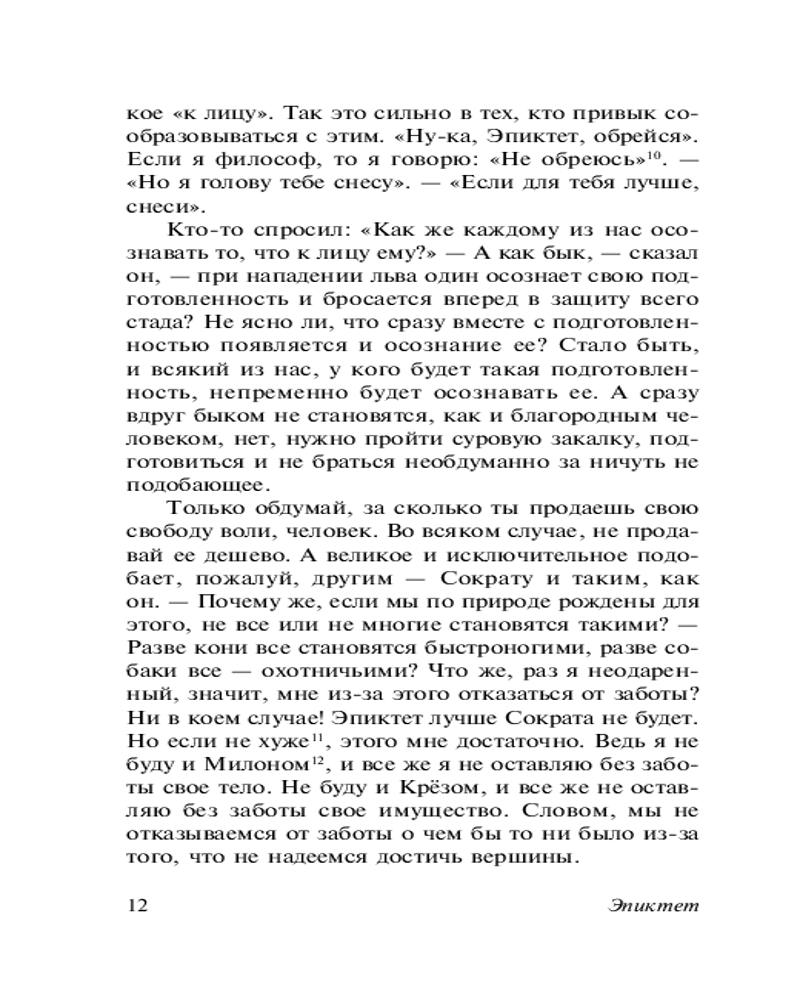 кое «к лицу». Так это сильно в тех, кто привык сообразовываться с этим. «Ну-ка, Эпиктет, обрейся». Если я философ, то я говорю: «Не обреюсь»$^{10}$. — «Но я голову тебе снесу». — «Если для тебя лучше, снеси».

Кто-то спросил: «Как же каждому из нас осознавать то, что к лицу ему?» — А как бык, — сказал он, — при нападении льва один осознает свою подготовленность и бросается вперед в защиту всего стада? Не ясно ли, что сразу вместе с подготовленностью появляется и осознание ее? Стало быть, и всякий из нас, у кого будет такая подготовленность, непременно будет осознавать ее. А сразу вдруг быком не становятся, как и благородным человеком, нет, нужно пройти суровую закалку, подготовиться и не браться необдуманно за ничуть не подобающее.

Только обдумай, за сколько ты продаешь свою свободу воли, человек. Во всяком случае, не продавай ее дешево. А великое и исключительное подобает, пожалуй, другим — Сократу и таким, как он. — Почему же, если мы по природе рождены для этого, не все или не многие становятся такими? — Разве кони все становятся быстроногими, разве собаки все — охотничьими? Что же, раз я неодаренный, значит, мне из-за этого отказаться от заботы? Ни в коем случае! Эпиктет лучше Сократа не будет. Но если не хуже$^{11}$, этого мне достаточно. Ведь я не буду и Милоном$^{12}$, и все же я не оставляю без заботы свое тело. Не буду и Крёзом, и все же не оставляю без заботы свое имущество. Словом, мы не отказываемся от заботы о чем бы то ни было из-за того, что не надеемся достичь вершины.

12 Эпиктет